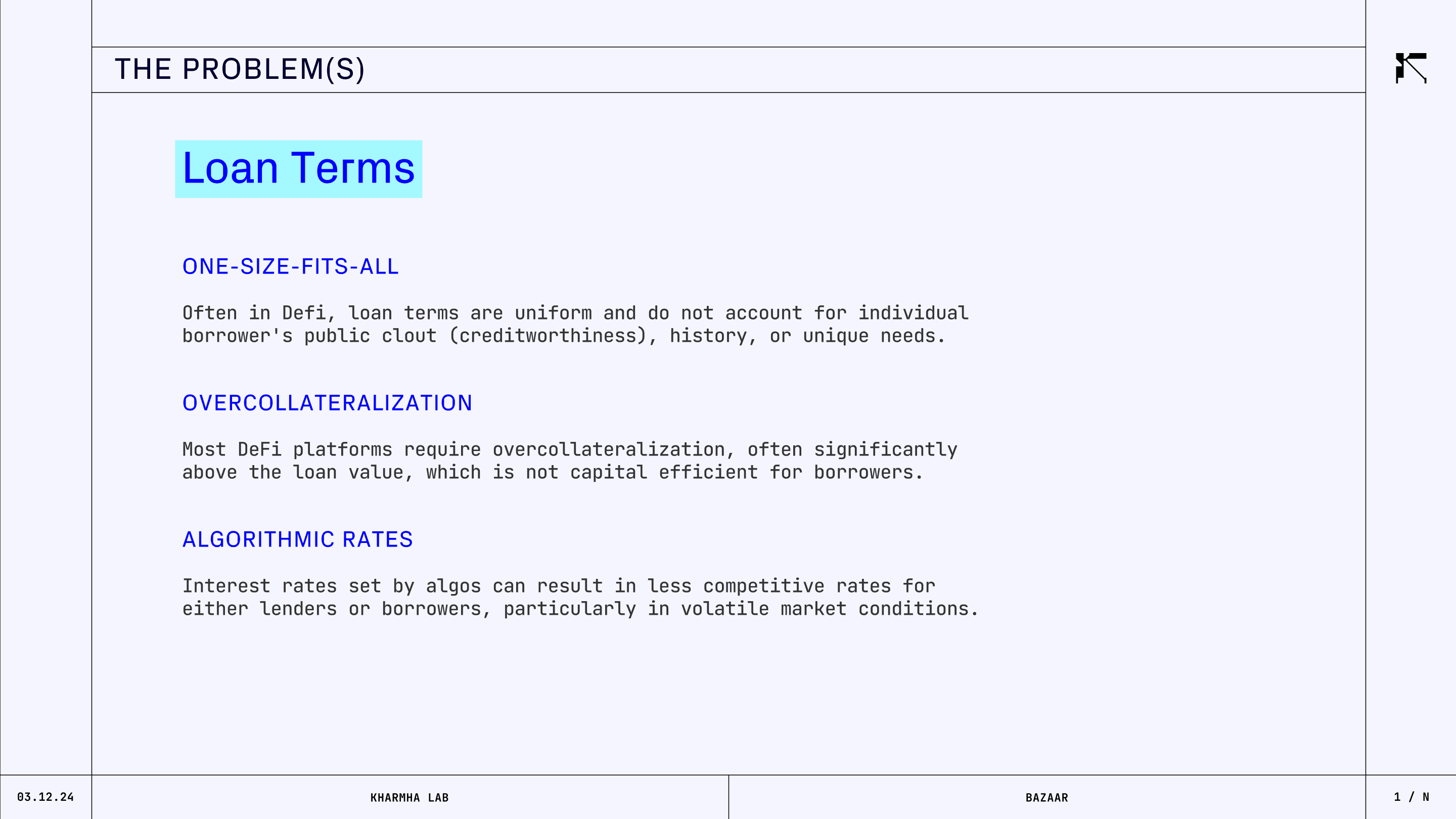 THE PROBLEM(S)

Loan Terms

ONE-SIZE-FITS-ALL

Often in Defi, loan terms are uniform and do not account for individual borrower's public clout (creditworthiness), history, or unique needs.

OVERCOLLATERALIZATION

Most DeFi platforms require overcollateralization, often significantly above the loan value, which is not capital efficient for borrowers.

ALGORITHMIC RATES

Interest rates set by algos can result in less competitive rates for either lenders or borrowers, particularly in volatile market conditions.

03.12.24

KHARMHA LAB

BAZAAR

1 / N